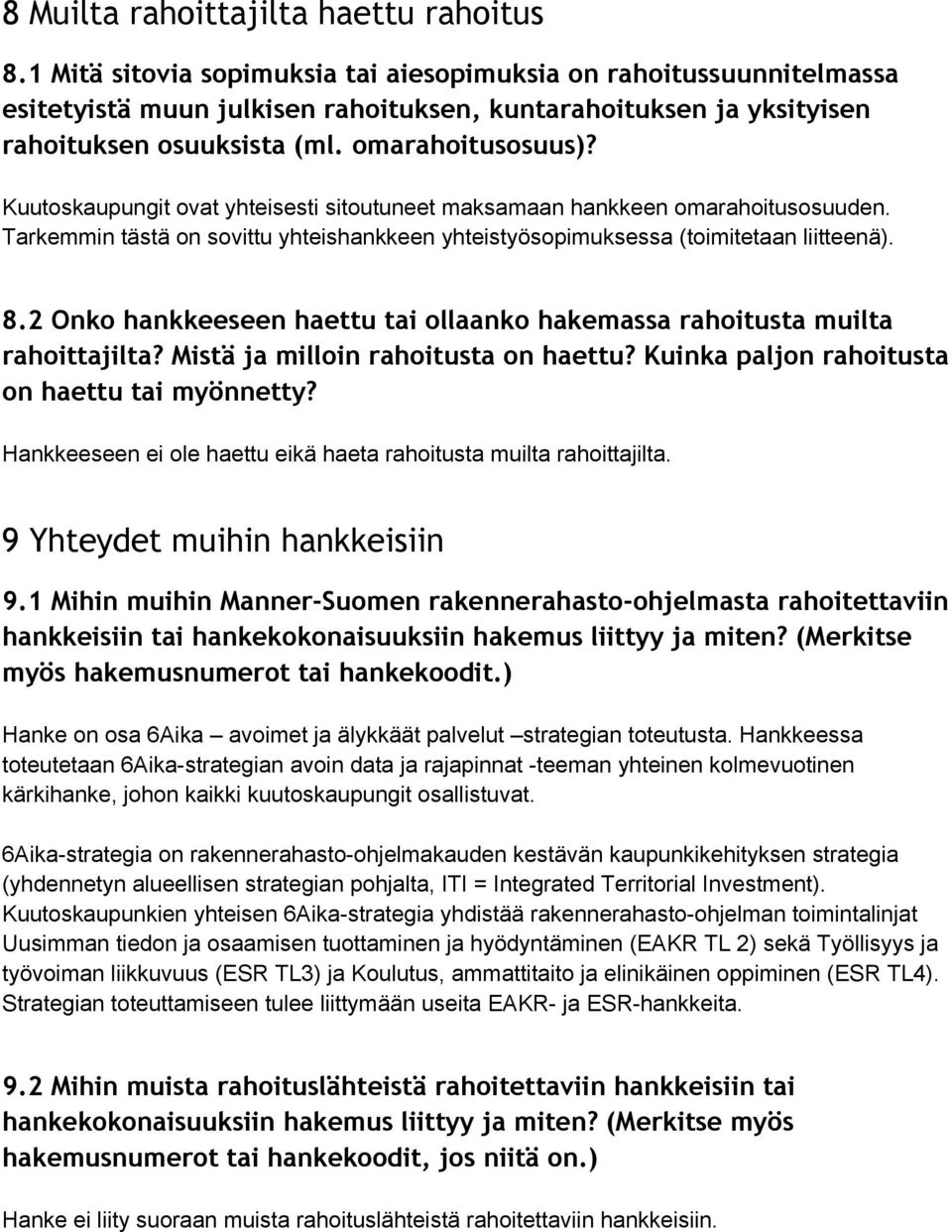 8 Muilta rahoittajilta haettu rahoitus

8.1 Mitä sitovia sopimuksia tai aiesopimuksia on rahoitussuunnitelmassa esitetyistä muun julkisen rahoituksen, kuntarahoituksen ja yksityisen rahoituksen osuuksista (ml. omarahoitusosuus)?

Kuutoskaupungit ovat yhteisesti sitoutuneet maksamaan hankkeen omarahoitusosuuden. Tarkemmin tästä on sovittu yhteishankkeen yhteistyösopimuksessa (toimitetaan liitteenä).

8.2 Onko hankkeeseen haettu tai ollaanko hakemassa rahoitusta muilta rahoittajilta? Mistä ja milloin rahoitusta on haettu? Kuinka paljon rahoitusta on haettu tai myönnetty?

Hankkeeseen ei ole haettu eikä haeta rahoitusta muilta rahoittajilta.

9 Yhteydet muihin hankkeisiin

9.1 Mihin muihin Manner-Suomen rakennerahasto-ohjelmasta rahoitettaviin hankkeisiin tai hankekokonaisuuksiin hakemus liittyy ja miten? (Merkitse myös hakemusnumerot tai hankekoodit.)

Hanke on osa 6Aika – avoimet ja älykkäät palvelut –strategian toteutusta. Hankkeessa toteutetaan 6Aika-strategian avoin data ja rajapinnat -teeman yhteinen kolmevuotinen kärkihanke, johon kaikki kuutoskaupungit osallistuvat.

6Aika-strategia on rakennerahasto-ohjelmakauden kestävän kaupunkikehityksen strategia (yhdennetyn alueellisen strategian pohjalta, ITI = Integrated Territorial Investment). Kuutoskaupunkien yhteisen 6Aika-strategia yhdistää rakennerahasto-ohjelman toimintalinjat Uusimman tiedon ja osaamisen tuottaminen ja hyödyntäminen (EAKR TL 2) sekä Työllisyys ja työvoiman liikkuvuus (ESR TL3) ja Koulutus, ammattitaito ja elinikäinen oppiminen (ESR TL4). Strategian toteuttamiseen tulee liittymään useita EAKR- ja ESR-hankkeita.

9.2 Mihin muista rahoituslähteistä rahoitettaviin hankkeisiin tai hankekokonaisuuksiin hakemus liittyy ja miten? (Merkitse myös hakemusnumerot tai hankekoodit, jos niitä on.)

Hanke ei liity suoraan muista rahoituslähteistä rahoitettaviin hankkeisiin.